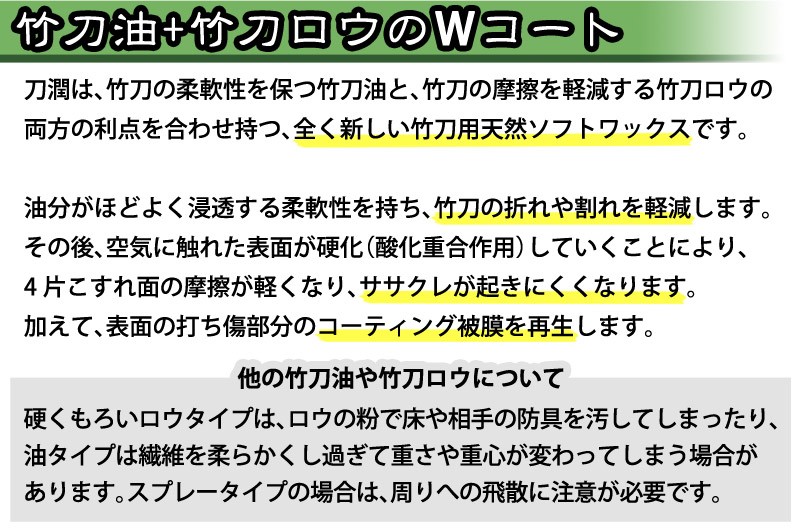 竹刀油+竹刀ロウのWコート

刀潤は、竹刀の柔軟性を保つ竹刀油と、竹刀の摩擦を軽減する竹刀ロウの両方の利点を合わせ持つ、全く新しい竹刀用天然ソフトワックスです。

油分がほどよく浸透する柔軟性を持ち、竹刀の折れや割れを軽減します。その後、空気に触れた表面が硬化（酸化重合作用）していくことにより、4片こすれ面の摩擦が軽くなり、ササクレが起きにくくなります。加えて、表面の打ち傷部分のコーティング被膜を再生します。

他の竹刀油や竹刀ロウについて

硬くもろいロウタイプは、ロウの粉で床や相手の防具を汚してしまったり、油タイプは繊維を柔らかくし過ぎて重さや重心が変わってしまう場合があります。スプレータイプの場合は、周りへの飛散に注意が必要です。